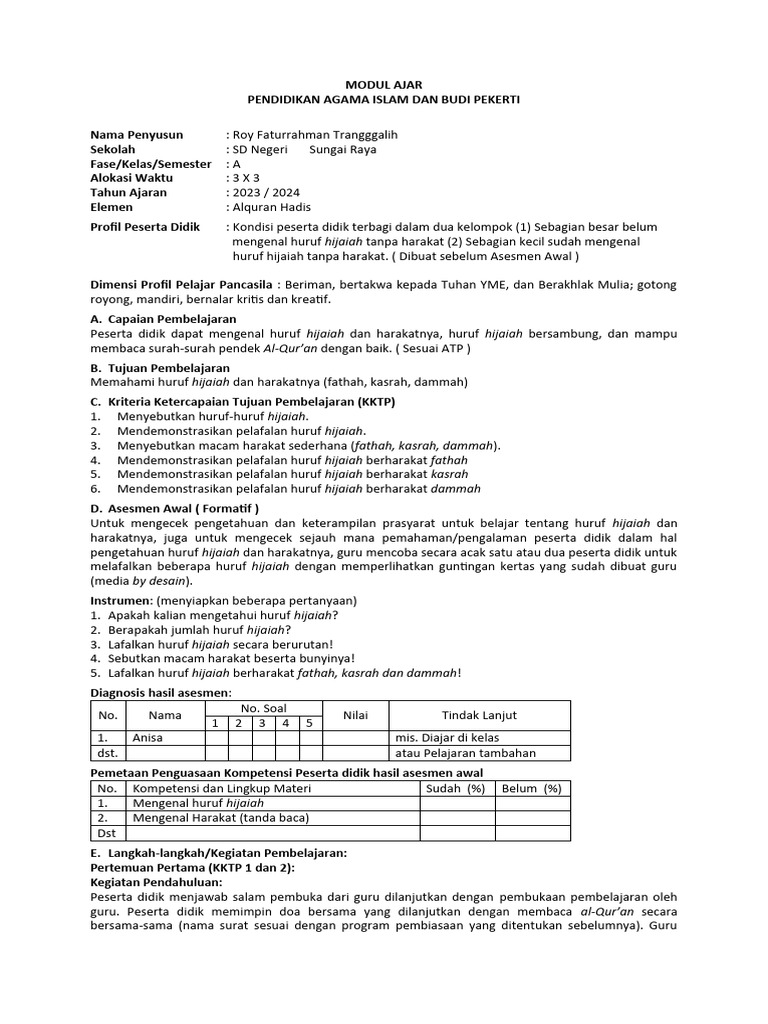 MODUL AJAR
PENDIDIKAN AGAMA ISLAM DAN BUDI PEKERTI

Nama Penyusun : Roy Faturrahman Trangggalih
Sekolah : SD Negeri Sungai Raya
Fase/Kelas/Semester : A
Alokasi Waktu : 3 X 3
Tahun Ajaran : 2023 / 2024
Elemen : Alquran Hadis

Profil Peserta Didik : Kondisi peserta didik terbagi dalam dua kelompok (1) Sebagian besar belum mengenal huruf hijaiah tanpa harakat (2) Sebagian kecil sudah mengenal huruf hijaiah tanpa harakat. ( Dibuat sebelum Asesmen Awal )

Dimensi Profil Pelajar Pancasila : Beriman, bertakwa kepada Tuhan YME, dan Berakhlak Mulia; gotong royong, mandiri, bernalar kritis dan kreatif.

A. Capaian Pembelajaran
Peserta didik dapat mengenal huruf hijaiah dan harakatnya, huruf hijaiah bersambung, dan mampu membaca surah-surah pendek Al-Qur'an dengan baik. ( Sesuai ATP )

B. Tujuan Pembelajaran
Memahami huruf hijaiah dan harakatnya (fathah, kasrah, dammah)

C. Kriteria Ketercapaian Tujuan Pembelajaran (KKTP)
1. Menyebutkan huruf-huruf hijaiah.
2. Mendemonstrasikan pelafalan huruf hijaiah.
3. Menyebutkan macam harakat sederhana (fathah, kasrah, dammah).
4. Mendemonstrasikan pelafalan huruf hijaiah berharakat fathah
5. Mendemonstrasikan pelafalan huruf hijaiah berharakat kasrah
6. Mendemonstrasikan pelafalan huruf hijaiah berharakat dammah

D. Asesmen Awal ( Formatif )
Untuk mengecek pengetahuan dan keterampilan prasyarat untuk belajar tentang huruf hijaiah dan harakatnya, juga untuk mengecek sejauh mana pemahaman/pengalaman peserta didik dalam hal pengetahuan huruf hijaiah dan harakatnya, guru mencoba secara acak satu atau dua peserta didik untuk melafalkan beberapa huruf hijaiah dengan memperlihatkan guntingan kertas yang sudah dibuat guru (media by desain).

Instrumen: (menyiapkan beberapa pertanyaan)
1. Apakah kalian mengetahui huruf hijaiah?
2. Berapakah jumlah huruf hijaiah?
3. Lafalkan huruf hijaiah secara berurutan!
4. Sebutkan macam harakat beserta bunyinya!
5. Lafalkan huruf hijaiah berharakat fathah, kasrah dan dammah!

Diagnosis hasil asesmen:
| No. | Nama | No. Soal | | | | | Nilai | Tindak Lanjut |
|---|---|---|---|---|---|---|---|---|
| | | 1 | 2 | 3 | 4 | 5 | | |
| 1. | Anisa | | | | | | | mis. Diajar di kelas |
| dst. | | | | | | | | atau Pelajaran tambahan |

Pemetaan Penguasaan Kompetensi Peserta didik hasil asesmen awal
| No. | Kompetensi dan Lingkup Materi | Sudah (%) | Belum (%) |
|---|---|---|---|
| 1. | Mengenal huruf hijaiah | | |
| 2. | Mengenal Harakat (tanda baca) | | |
| Dst | | | |

E. Langkah-langkah/Kegiatan Pembelajaran:
Pertemuan Pertama (KKTP 1 dan 2):
Kegiatan Pendahuluan:
Peserta didik menjawab salam pembuka dari guru dilanjutkan dengan pembukaan pembelajaran oleh guru. Peserta didik memimpin doa bersama yang dilanjutkan dengan membaca al-Qur'an secara bersama-sama (nama surat sesuai dengan program pembiasaan yang ditentukan sebelumnya). Guru